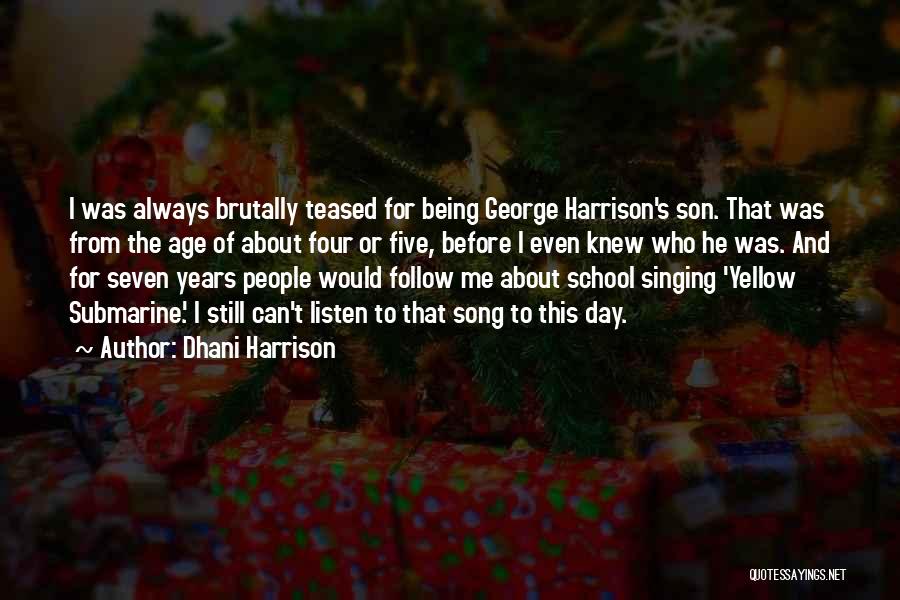 I was always brutally teased for being George Harrison's son. That was from the age of about four or five, before I even knew who he was. And for seven years people would follow me about school singing 'Yellow Submarine.' I still can't listen to that song to this day.

~ Author: Dhani Harrison

QUOTESSAYINGS.NET